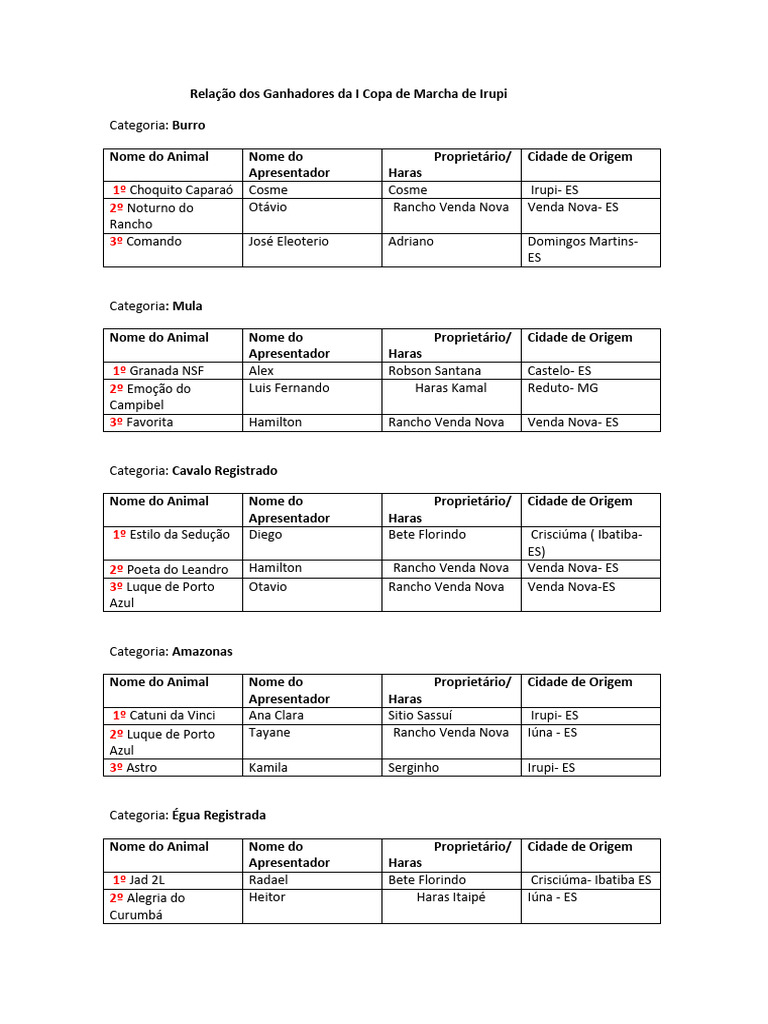 Relação dos Ganhadores da I Copa de Marcha de Irupi

Categoria: Burro

| Nome do Animal | Nome do Apresentador | Proprietário/ Haras | Cidade de Origem |
|---|---|---|---|
| 1º Choquito Caparaó | Cosme | Cosme | Irupi- ES |
| 2º Noturno do Rancho | Otávio | Rancho Venda Nova | Venda Nova- ES |
| 3º Comando | José Eleoterio | Adriano | Domingos Martins- ES |

Categoria: Mula

| Nome do Animal | Nome do Apresentador | Proprietário/ Haras | Cidade de Origem |
|---|---|---|---|
| 1º Granada NSF | Alex | Robson Santana | Castelo- ES |
| 2º Emoção do Campibel | Luis Fernando | Haras Kamal | Reduto- MG |
| 3º Favorita | Hamilton | Rancho Venda Nova | Venda Nova- ES |

Categoria: Cavalo Registrado

| Nome do Animal | Nome do Apresentador | Proprietário/ Haras | Cidade de Origem |
|---|---|---|---|
| 1º Estilo da Sedução | Diego | Bete Florindo | Crisciúma ( Ibatiba- ES) |
| 2º Poeta do Leandro | Hamilton | Rancho Venda Nova | Venda Nova- ES |
| 3º Luque de Porto Azul | Otavio | Rancho Venda Nova | Venda Nova-ES |

Categoria: Amazonas

| Nome do Animal | Nome do Apresentador | Proprietário/ Haras | Cidade de Origem |
|---|---|---|---|
| 1º Catuni da Vinci | Ana Clara | Sitio Sassuí | Irupi- ES |
| 2º Luque de Porto Azul | Tayane | Rancho Venda Nova | Iúna - ES |
| 3º Astro | Kamila | Serginho | Irupi- ES |

Categoria: Égua Registrada

| Nome do Animal | Nome do Apresentador | Proprietário/ Haras | Cidade de Origem |
|---|---|---|---|
| 1º Jad 2L | Radael | Bete Florindo | Crisciúma- Ibatiba ES |
| 2º Alegria do Curumbá | Heitor | Haras Itaipé | Iúna - ES |